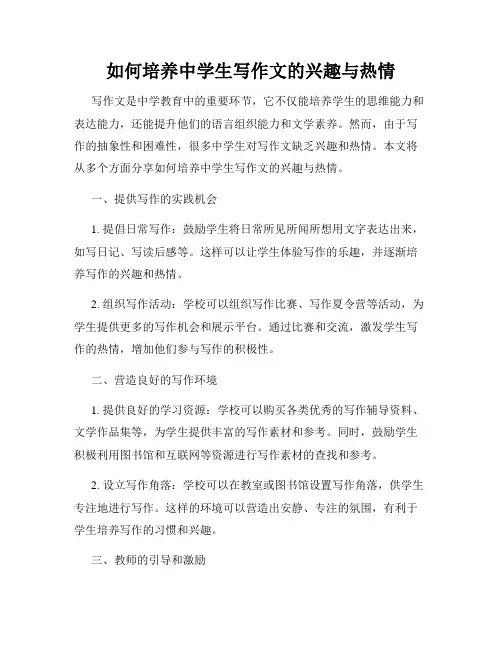 如何培养中学生写作文的兴趣与热情

写作文是中学教育中的重要环节，它不仅能培养学生的思维能力和表达能力，还能提升他们的语言组织能力和文学素养。然而，由于写作的抽象性和困难性，很多中学生对写作文缺乏兴趣和热情。本文将从多个方面分享如何培养中学生写作文的兴趣与热情。

一、提供写作的实践机会

1. 提倡日常写作：鼓励学生将日常所见所闻所想用文字表达出来，如写日记、写读后感等。这样可以让学生体验写作的乐趣，并逐渐培养写作的兴趣和热情。

2. 组织写作活动：学校可以组织写作比赛、写作夏令营等活动，为学生提供更多的写作机会和展示平台。通过比赛和交流，激发学生写作的热情，增加他们参与写作的积极性。

二、营造良好的写作环境

1. 提供良好的学习资源：学校可以购买各类优秀的写作辅导资料、文学作品集等，为学生提供丰富的写作素材和参考。同时，鼓励学生积极利用图书馆和互联网等资源进行写作素材的查找和参考。

2. 设立写作角落：学校可以在教室或图书馆设置写作角落，供学生专注地进行写作。这样的环境可以营造出安静、专注的氛围，有利于学生培养写作的习惯和兴趣。

三、教师的引导和激励